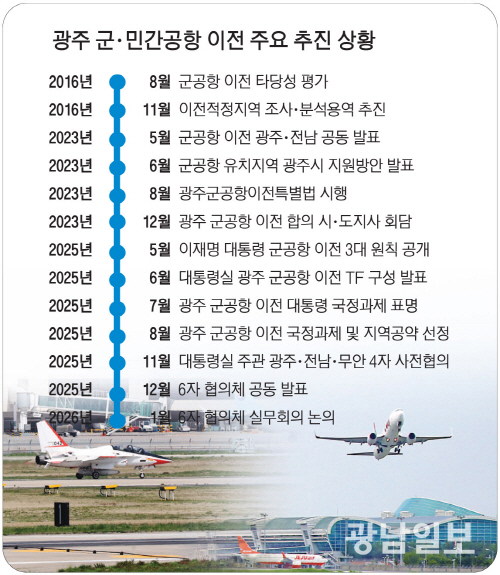 광주 군·민간공항 이전 주요 추진 상황

2016년 8월 군공항 이전 타당성 평가
2016년 11월 이전적정지역 조사·분석용역 추진
2023년 5월 군공항 이전 광주·전남 공동 발표
2023년 6월 군공항 유치지역 광주시 지원방안 발표
2023년 8월 광주군공항이전특별법 시행
2023년 12월 광주 군공항 이전 합의 시·도지사 회담
2025년 5월 이재명 대통령 군공항 이전 3대 원칙 공개
2025년 6월 대통령실 광주 군공항 이전 TF 구성 발표
2025년 7월 광주 군공항 이전 대통령 국정과제 표명
2025년 8월 광주 군공항 이전 국정과제 및 지역공약 선정
2025년 11월 대통령실 주관 광주·전남·무안 4자 사전협의
2025년 12월 6자 협의체 공동 발표
2026년 1월 6자 협의체 실무회의 논의

광남일보